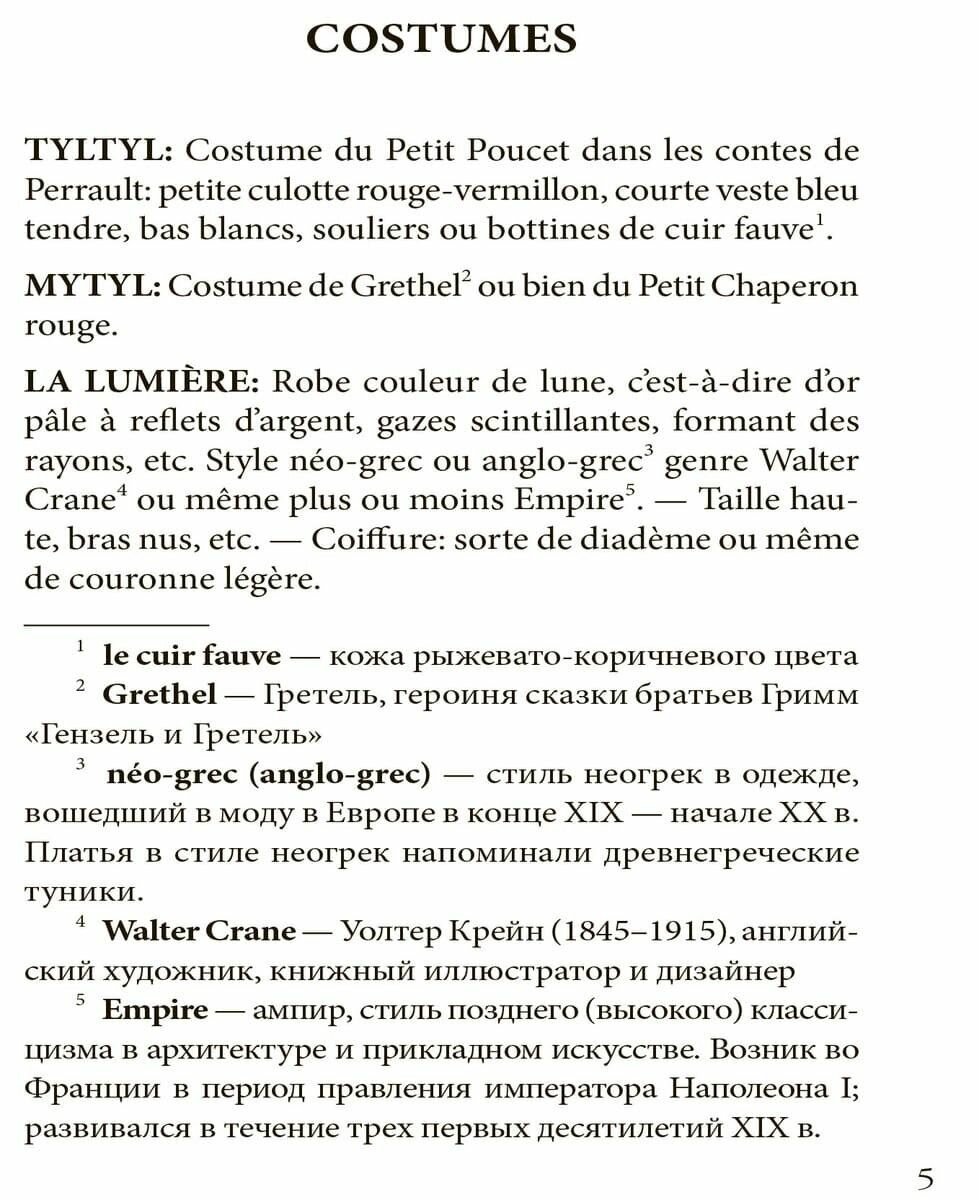 COSTUMES

TYLTYL: Costume du Petit Poucet dans les contes de Perrault: petite culotte rouge-vermillon, courte veste bleu tendre, bas blancs, souliers ou bottines de cuir fauve$^1$.

MYTYL: Costume de Grethel$^2$ ou bien du Petit Chaperon rouge.

LA LUMIÈRE: Robe couleur de lune, c'est-à-dire d'or pâle à reflets d'argent, gazes scintillantes, formant des rayons, etc. Style néo-grec ou anglo-grec$^3$ genre Walter Crane$^4$ ou même plus ou moins Empire$^5$. — Taille haute, bras nus, etc. — Coiffure: sorte de diadème ou même de couronne légère.

$^1$ le cuir fauve — кожа рыжевато-коричневого цвета

$^2$ Grethel — Гретель, героиня сказки братьев Гримм «Гензель и Гретель»

$^3$ néo-grec (anglo-grec) — стиль неогрек в одежде, вошедший в моду в Европе в конце XIX — начале XX в. Платья в стиле неогрек напоминали древнегреческие туники.

$^4$ Walter Crane — Уолтер Крейн (1845–1915), английский художник, книжный иллюстратор и дизайнер

$^5$ Empire — ампир, стиль позднего (высокого) классицизма в архитектуре и прикладном искусстве. Возник во Франции в период правления императора Наполеона I; развивался в течение трех первых десятилетий XIX в.

5